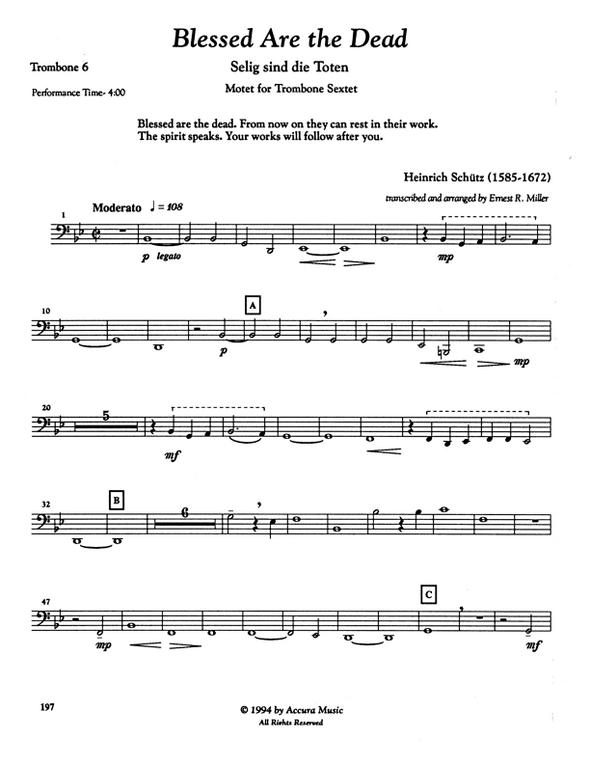 Blessed Are the Dead

Trombone 6

Selig sind die Toten

Performance Time- 4:00

Motet for Trombone Sextet

Blessed are the dead. From now on they can rest in their work. The spirit speaks. Your works will follow after you.

Heinrich Schütz (1585-1672)

transcribed and arranged by Ernest R. Miller

1

Moderato ♩ = 108

p legato

mp

10

A

p

mp

20

5

mf

32

B

6

47

C

mp

mf

197

© 1994 by Accura Music
All Rights Reserved